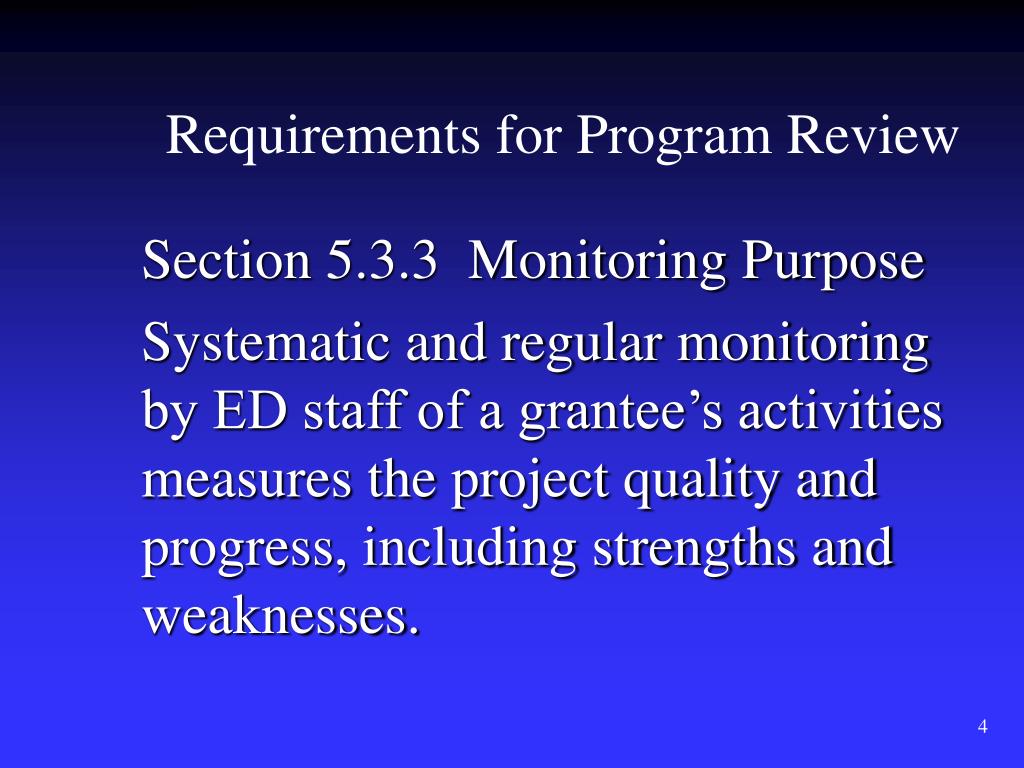 Requirements for Program Review

Section 5.3.3 Monitoring Purpose

Systematic and regular monitoring by ED staff of a grantee’s activities measures the project quality and progress, including strengths and weaknesses.

4